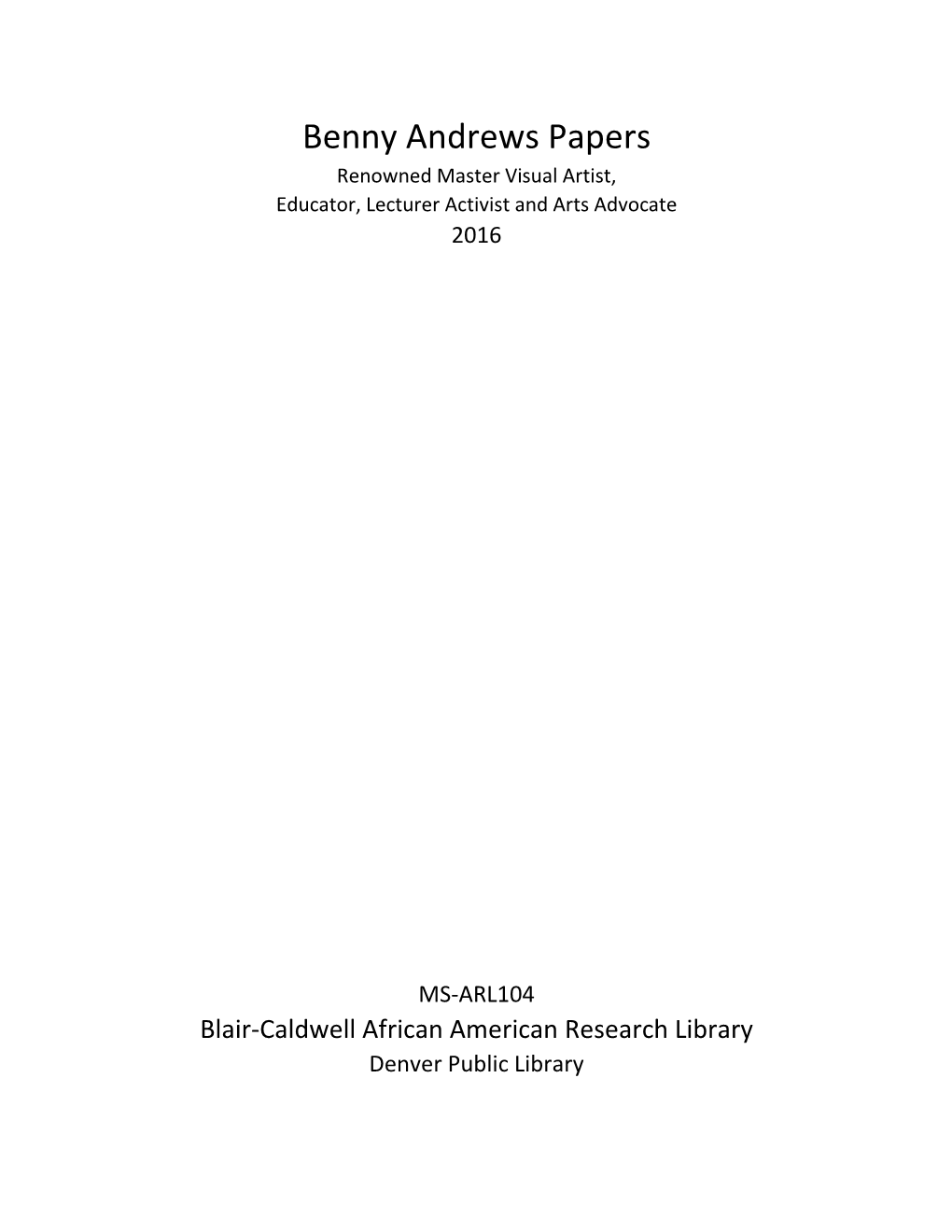 Benny Andrews Papers

Renowned Master Visual Artist,
Educator, Lecturer Activist and Arts Advocate
2016

MS-ARL104

Blair-Caldwell African American Research Library

Denver Public Library